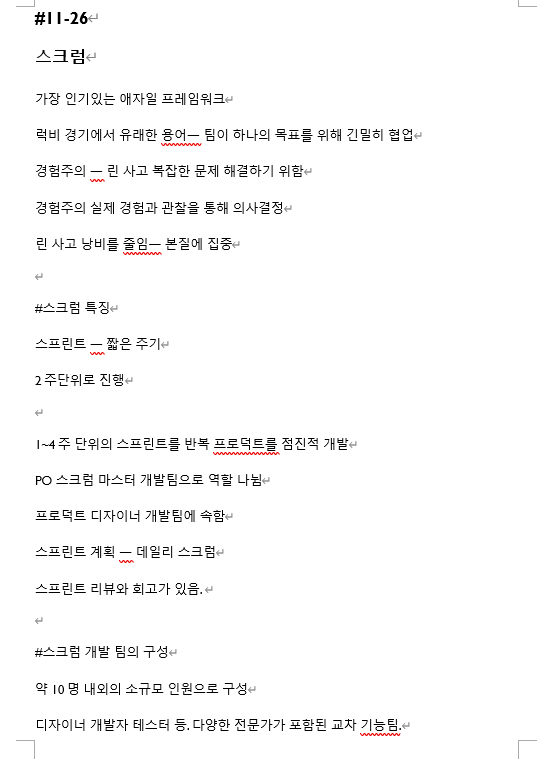 #11-26

스크럼

가장 인기있는 애자일 프레임워크

럭비 경기에서 유래한 용어— 팀이 하나의 목표를 위해 긴밀히 협업

경험주의 — 린 사고 복잡한 문제 해결하기 위함

경험주의 실제 경험과 관찰을 통해 의사결정

린 사고 낭비를 줄임— 본질에 집중

#스크럼 특징

스프린트 — 짧은 주기

2 주단위로 진행

1~4 주 단위의 스프린트를 반복 프로덕트를 점진적 개발

PO 스크럼 마스터 개발팀으로 역할 나뉨

프로덕트 디자이너 개발팀에 속함

스프린트 계획 — 데일리 스크럼

스프린트 리뷰와 회고가 있음.

#스크럼 개발 팀의 구성

약 10 명 내외의 소규모 인원으로 구성

디자이너 개발자 테스터 등. 다양한 전문가가 포함된 교차 기능팀.